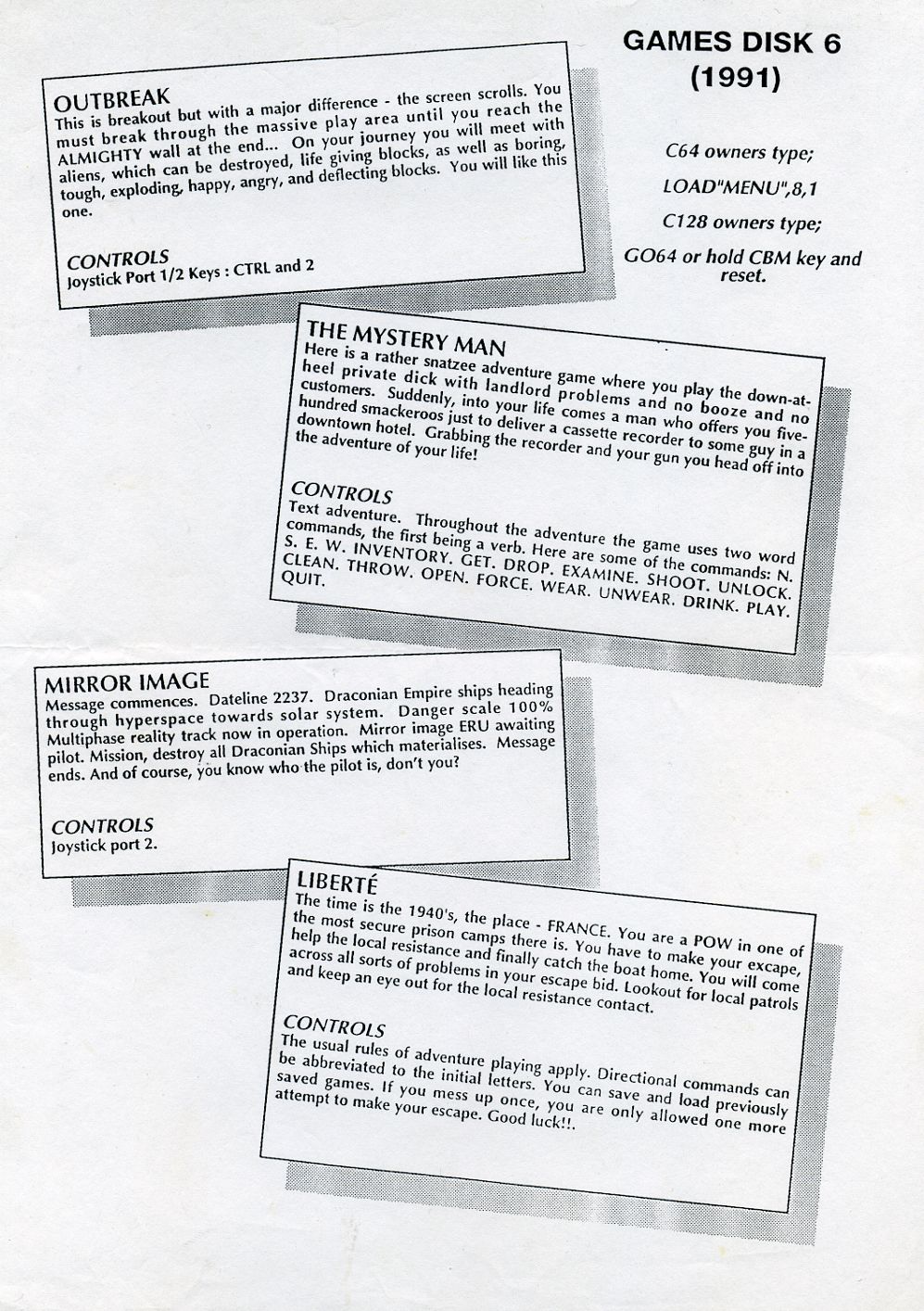 GAMES DISK 6
(1991)

C64 owners type;

LOAD"MENU",8,1

C128 owners type;

GO64 or hold CBM key and reset.

OUTBREAK
This is breakout but with a major difference - the screen scrolls. You must break through the massive play area until you reach the ALMIGHTY wall at the end... On your journey you will meet with aliens, which can be destroyed, life giving blocks, as well as boring, tough, exploding, happy, angry, and deflecting blocks. You will like this one.

CONTROLS
Joystick Port 1/2 Keys : CTRL and 2

THE MYSTERY MAN
Here is a rather snatzee adventure game where you play the down-at-heel private dick with landlord problems and no booze and no customers. Suddenly, into your life comes a man who offers you five-hundred smackeroos just to deliver a cassette recorder to some guy in a downtown hotel. Grabbing the recorder and your gun you head off into the adventure of your life!

CONTROLS
Text adventure. Throughout the adventure the game uses two word commands, the first being a verb. Here are some of the commands: N. S. E. W. INVENTORY. GET. DROP. EXAMINE. SHOOT. UNLOCK. CLEAN. THROW. OPEN. FORCE. WEAR. UNWEAR. DRINK. PLAY. QUIT.

MIRROR IMAGE
Message commences. Dateline 2237. Draconian Empire ships heading through hyperspace towards solar system. Danger scale 100% Multiphase reality track now in operation. Mirror image ERU awaiting pilot. Mission, destroy all Draconian Ships which materialises. Message ends. And of course, you know who the pilot is, don't you?

CONTROLS
Joystick port 2.

LIBERTÉ
The time is the 1940's, the place - FRANCE. You are a POW in one of the most secure prison camps there is. You have to make your escape, help the local resistance and finally catch the boat home. You will come across all sorts of problems in your escape bid. Lookout for local patrols and keep an eye out for the local resistance contact.

CONTROLS
The usual rules of adventure playing apply. Directional commands can be abbreviated to the initial letters. You can save and load previously saved games. If you mess up once, you are only allowed one more attempt to make your escape. Good luck!!.